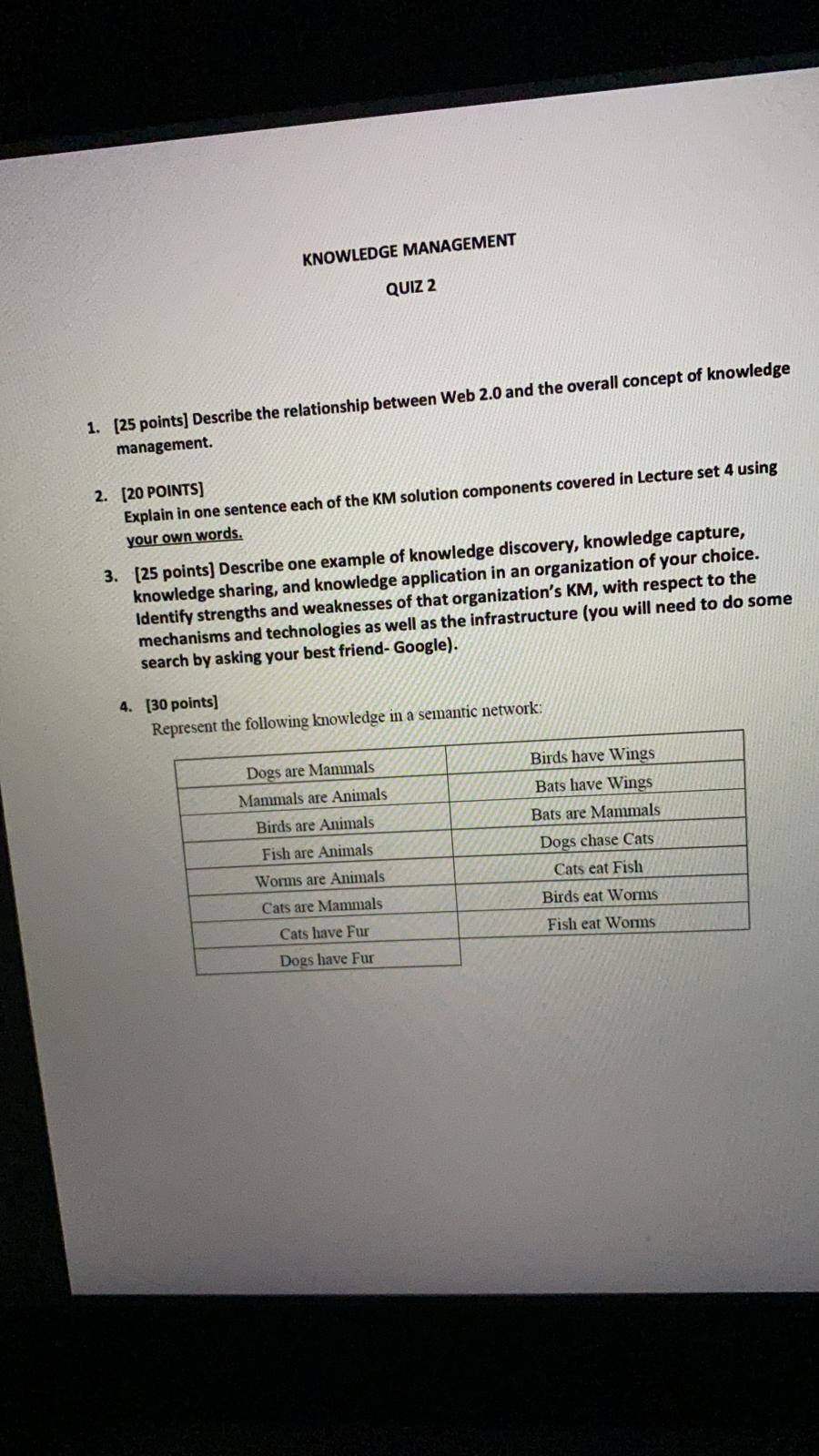 KNOWLEDGE MANAGEMENT

QUIZ 2

1. [25 points] Describe the relationship between Web 2.0 and the overall concept of knowledge management.

2. [20 POINTS]
Explain in one sentence each of the KM solution components covered in Lecture set 4 using your own words.

3. [25 points] Describe one example of knowledge discovery, knowledge capture, knowledge sharing, and knowledge application in an organization of your choice. Identify strengths and weaknesses of that organization's KM, with respect to the mechanisms and technologies as well as the infrastructure (you will need to do some search by asking your best friend- Google).

4. [30 points]
Represent the following knowledge in a semantic network:

| Dogs are Mammals | Birds have Wings |
|---|---|
| Mammals are Animals | Bats have Wings |
| Birds are Animals | Bats are Mammals |
| Fish are Animals | Dogs chase Cats |
| Worms are Animals | Cats eat Fish |
| Cats are Mammals | Birds eat Worms |
| Cats have Fur | Fish eat Worms |
| Dogs have Fur | |